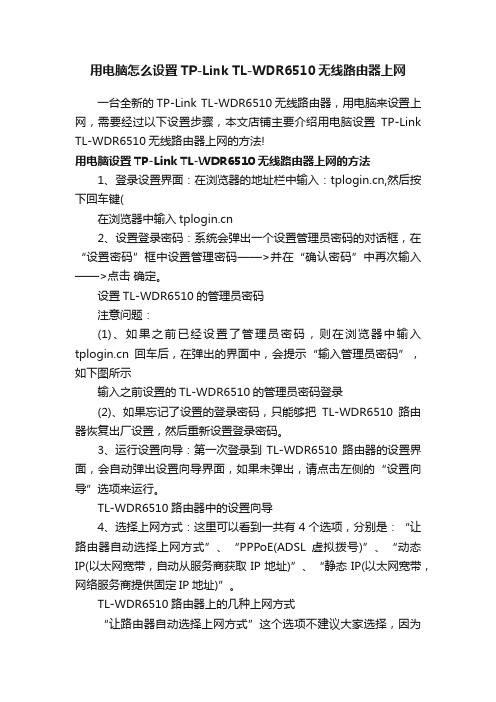 用电脑怎么设置 TP-Link TL-WDR6510 无线路由器上网

一台全新的 TP-Link TL-WDR6510 无线路由器，用电脑来设置上网，需要经过以下设置步骤，本文店铺主要介绍用电脑设置 TP-Link TL-WDR6510 无线路由器上网的方法!

用电脑设置 TP-Link TL-WDR6510 无线路由器上网的方法

1、登录设置界面：在浏览器的地址栏中输入：tplogin.cn,然后按下回车键(

在浏览器中输入 tplogin.cn

2、设置登录密码：系统会弹出一个设置管理员密码的对话框，在“设置密码”框中设置管理密码——>并在“确认密码”中再次输入——>点击 确定。

设置 TL-WDR6510 的管理员密码

注意问题：

(1)、如果之前已经设置了管理员密码，则在浏览器中输入 tplogin.cn 回车后，在弹出的界面中，会提示“输入管理员密码”，如下图所示

输入之前设置的 TL-WDR6510 的管理员密码登录

(2)、如果忘记了设置的登录密码，只能够把 TL-WDR6510 路由器恢复出厂设置，然后重新设置登录密码。

3、运行设置向导：第一次登录到 TL-WDR6510 路由器的设置界面，会自动弹出设置向导界面，如果未弹出，请点击左侧的“设置向导”选项来运行。

TL-WDR6510 路由器中的设置向导

4、选择上网方式：这里可以看到一共有 4 个选项，分别是：“让路由器自动选择上网方式”、“PPPoE(ADSL 虚拟拨号)”、“动态 IP(以太网宽带，自动从服务商获取 IP 地址)”、“静态 IP(以太网宽带，网络服务商提供固定 IP 地址)”。

TL-WDR6510 路由器上的几种上网方式

“让路由器自动选择上网方式”这个选项不建议大家选择，因为